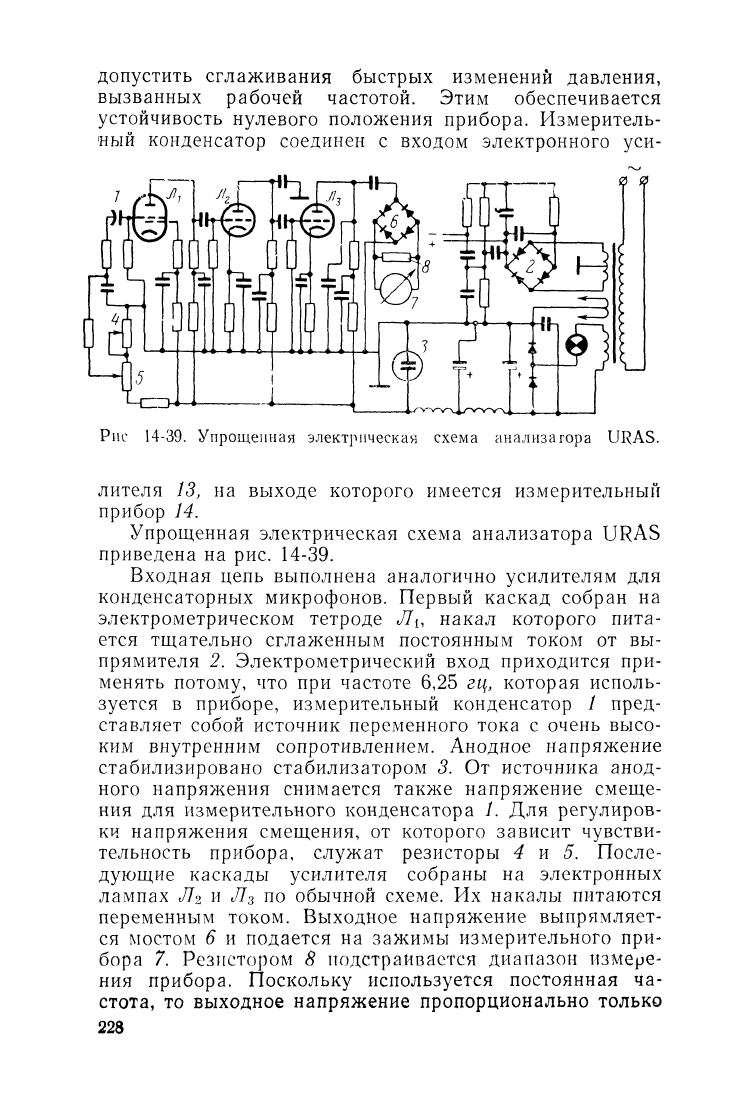 допустить сглаживания быстрых изменений давления, вызванных рабочей частотой. Этим обеспечивается устойчивость нулевого положения прибора. Измерительный конденсатор соединен с входом электронного уси-

1 $Л_1$ $Л_2$ $Л_3$ 6 8 7 2 3 4 5 ~

Рис 14-39. Упрощенная электрическая схема анализатора URAS.

лителя 13, на выходе которого имеется измерительный прибор 14.

Упрощенная электрическая схема анализатора URAS приведена на рис. 14-39.

Входная цепь выполнена аналогично усилителям для конденсаторных микрофонов. Первый каскад собран на электрометрическом тетроде $Л_1$, накал которого питается тщательно сглаженным постоянным током от выпрямителя 2. Электрометрический вход приходится применять потому, что при частоте 6,25 гц, которая используется в приборе, измерительный конденсатор 1 представляет собой источник переменного тока с очень высоким внутренним сопротивлением. Анодное напряжение стабилизировано стабилизатором 3. От источника анодного напряжения снимается также напряжение смещения для измерительного конденсатора 1. Для регулировки напряжения смещения, от которого зависит чувствительность прибора, служат резисторы 4 и 5. Последующие каскады усилителя собраны на электронных лампах $Л_2$ и $Л_3$ по обычной схеме. Их накалы питаются переменным током. Выходное напряжение выпрямляется мостом 6 и подается на зажимы измерительного прибора 7. Резистором 8 подстраивается диапазон измерения прибора. Поскольку используется постоянная частота, то выходное напряжение пропорционально только

228